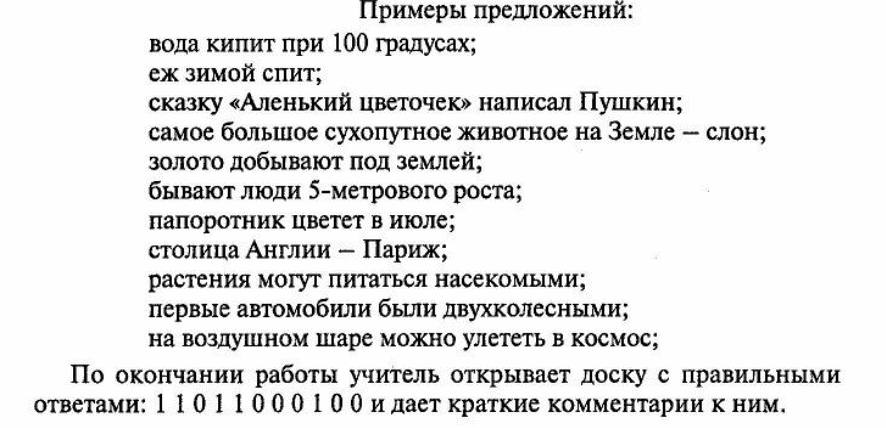 Примеры предложений:
вода кипит при 100 градусах;
еж зимой спит;
сказку «Аленький цветочек» написал Пушкин;
самое большое сухопутное животное на Земле – слон;
золото добывают под землей;
бывают люди 5-метрового роста;
папоротник цветет в июле;
столица Англии – Париж;
растения могут питаться насекомыми;
первые автомобили были двухколесными;
на воздушном шаре можно улететь в космос;

По окончании работы учитель открывает доску с правильными ответами: 1 1 0 1 1 0 0 0 1 0 0 и дает краткие комментарии к ним.